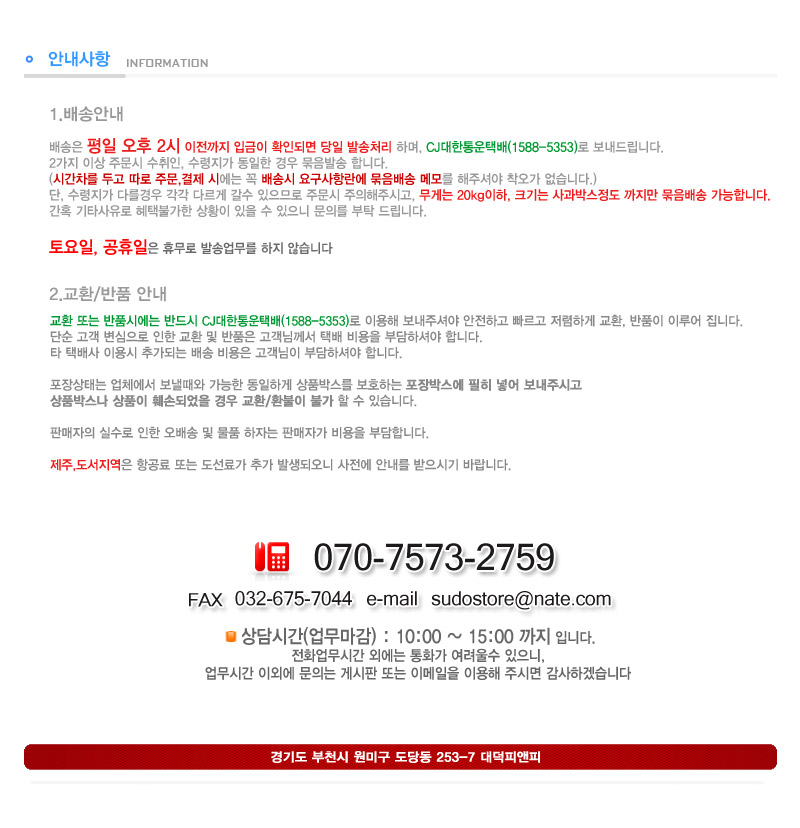 안내사항 INFORMATION

1.배송안내

배송은 평일 오후 2시 이전까지 입금이 확인되면 당일 발송처리 하며, CJ대한통운택배(1588-5353)로 보내드립니다.
2가지 이상 주문시 수취인, 수령지가 동일한 경우 묶음발송 합니다.
(시간차를 두고 따로 주문,결제 시에는 꼭 배송시 요구사항란에 묶음배송 메모를 해주셔야 착오가 없습니다.)
단, 수령지가 다를경우 각각 다르게 갈수 있으므로 주문시 주의해주시고, 무게는 20kg이하, 크기는 사과박스정도 까지만 묶음배송 가능합니다.
간혹 기타사유로 혜택불가한 상황이 있을 수 있으니 문의를 부탁 드립니다.

토요일, 공휴일은 휴무로 발송업무를 하지 않습니다

2.교환/반품 안내

교환 또는 반품시에는 반드시 CJ대한통운택배(1588-5353)로 이용해 보내주셔야 안전하고 빠르고 저렴하게 교환, 반품이 이루어 집니다.
단순 고객 변심으로 인한 교환 및 반품은 고객님께서 택배 비용을 부담하셔야 합니다.
타 택배사 이용시 추가되는 배송 비용은 고객님이 부담하셔야 합니다.

포장상태는 업체에서 보낼때와 가능한 동일하게 상품박스를 보호하는 포장박스에 필히 넣어 보내주시고
상품박스나 상품이 훼손되었을 경우 교환/환불이 불가 할 수 있습니다.

판매자의 실수로 인한 오배송 및 물품 하자는 판매자가 비용을 부담합니다.

제주,도서지역은 항공료 또는 도선료가 추가 발생되오니 사전에 안내를 받으시기 바랍니다.

070-7573-2759

FAX 032-675-7044 e-mail sudostore@nate.com

상담시간(업무마감) : 10:00 ~ 15:00 까지 입니다.
전화업무시간 외에는 통화가 여려울수 있으니,
업무시간 이외에 문의는 게시판 또는 이메일을 이용해 주시면 감사하겠습니다

경기도 부천시 원미구 도당동 253-7 대덕피앤피